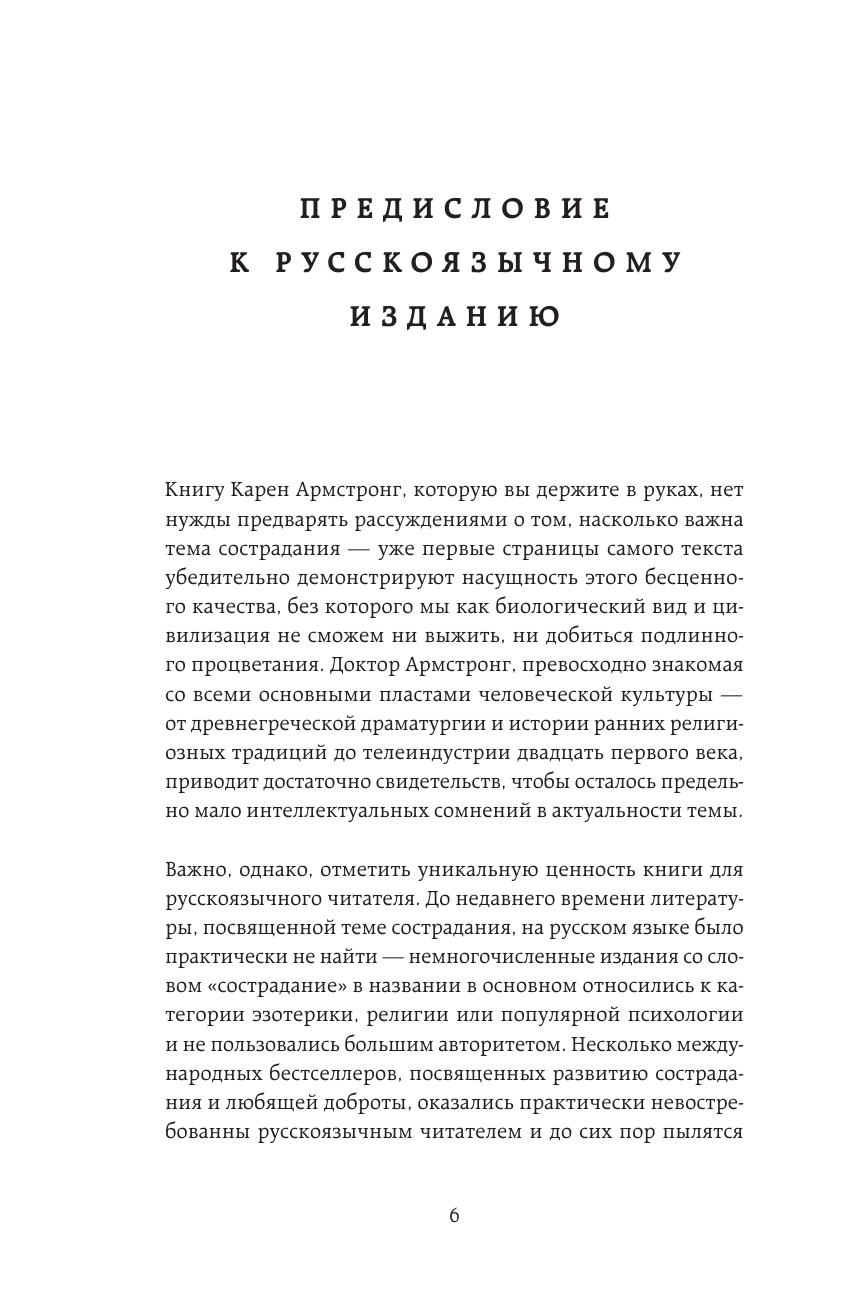 ПРЕДИСЛОВИЕ К РУССКОЯЗЫЧНОМУ ИЗДАНИЮ

Книгу Карен Армстронг, которую вы держите в руках, нет нужды предварять рассуждениями о том, насколько важна тема сострадания — уже первые страницы самого текста убедительно демонстрируют насущность этого бесценного качества, без которого мы как биологический вид и цивилизация не сможем ни выжить, ни добиться подлинного процветания. Доктор Армстронг, превосходно знакомая со всеми основными пластами человеческой культуры — от древнегреческой драматургии и истории ранних религиозных традиций до телеиндустрии двадцать первого века, приводит достаточно свидетельств, чтобы осталось предельно мало интеллектуальных сомнений в актуальности темы.

Важно, однако, отметить уникальную ценность книги для русскоязычного читателя. До недавнего времени литературы, посвященной теме сострадания, на русском языке было практически не найти — немногочисленные издания со словом «сострадание» в названии в основном относились к категории эзотерики, религии или популярной психологии и не пользовались большим авторитетом. Несколько международных бестселлеров, посвященных развитию сострадания и любящей доброты, оказались практически невостребованны русскоязычным читателем и до сих пор пылятся

6